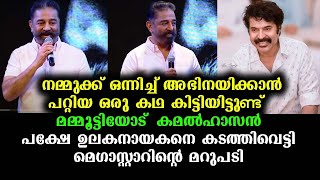 നമ്മുക്ക് ഒന്നിച്ച് അഭിനയിക്കാൻ പറ്റിയ ഒരു കഥ കിട്ടിയിട്ടുണ്ട്

മമ്മൂട്ടിയോട് കമൽഹാസൻ

പക്ഷേ ഉലകനായകനെ കടത്തിവെട്ടി മെഗാസ്റ്റാറിന്റെ മറുപടി